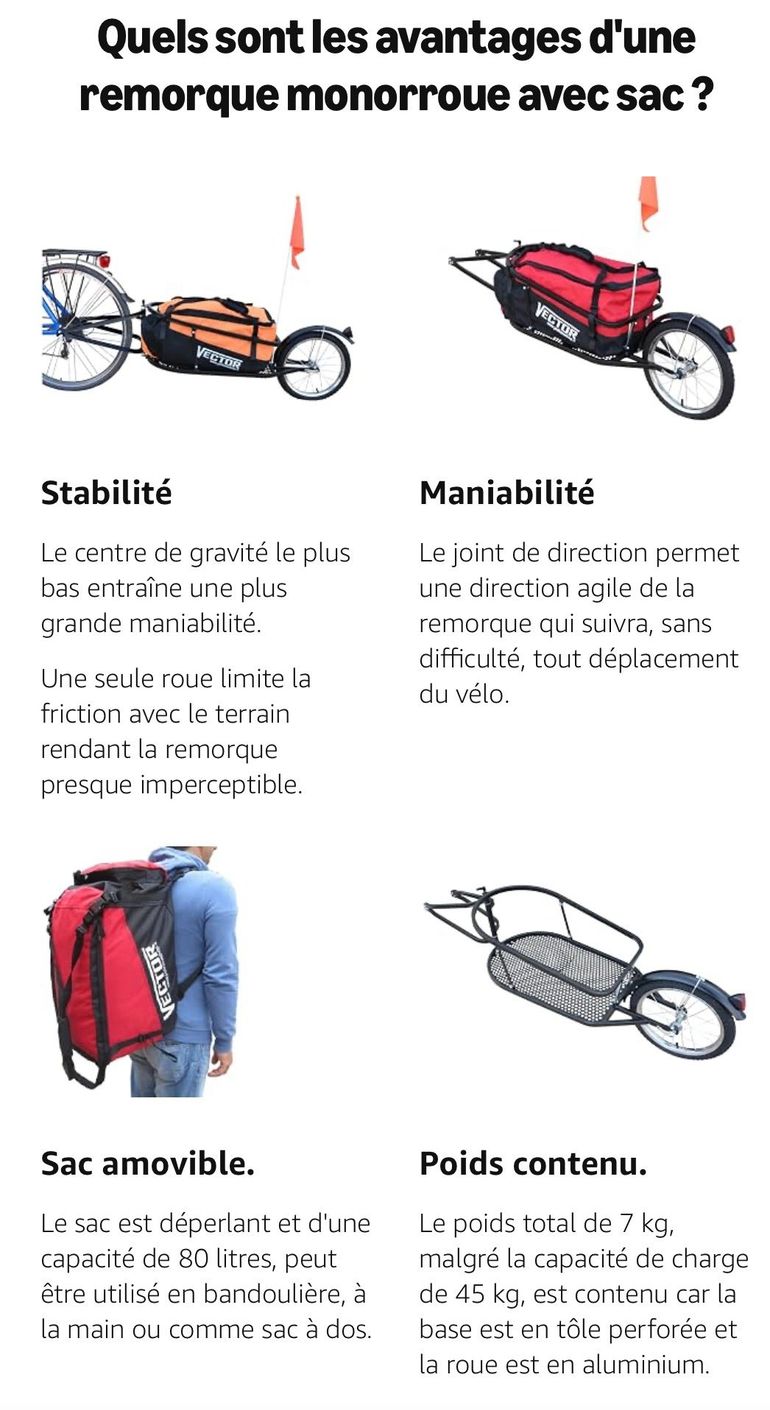 Quels sont les avantages d'une remorque monorroue avec sac ?

VECTOR

VECTOR

Stabilité

Le centre de gravité le plus bas entraîne une plus grande maniabilité.

Une seule roue limite la friction avec le terrain rendant la remorque presque imperceptible.

Maniabilité

Le joint de direction permet une direction agile de la remorque qui suivra, sans difficulté, tout déplacement du vélo.

VECTOR

Sac amovible.

Le sac est déperlant et d'une capacité de 80 litres, peut être utilisé en bandoulière, à la main ou comme sac à dos.

Poids contenu.

Le poids total de 7 kg, malgré la capacité de charge de 45 kg, est contenu car la base est en tôle perforée et la roue est en aluminium.